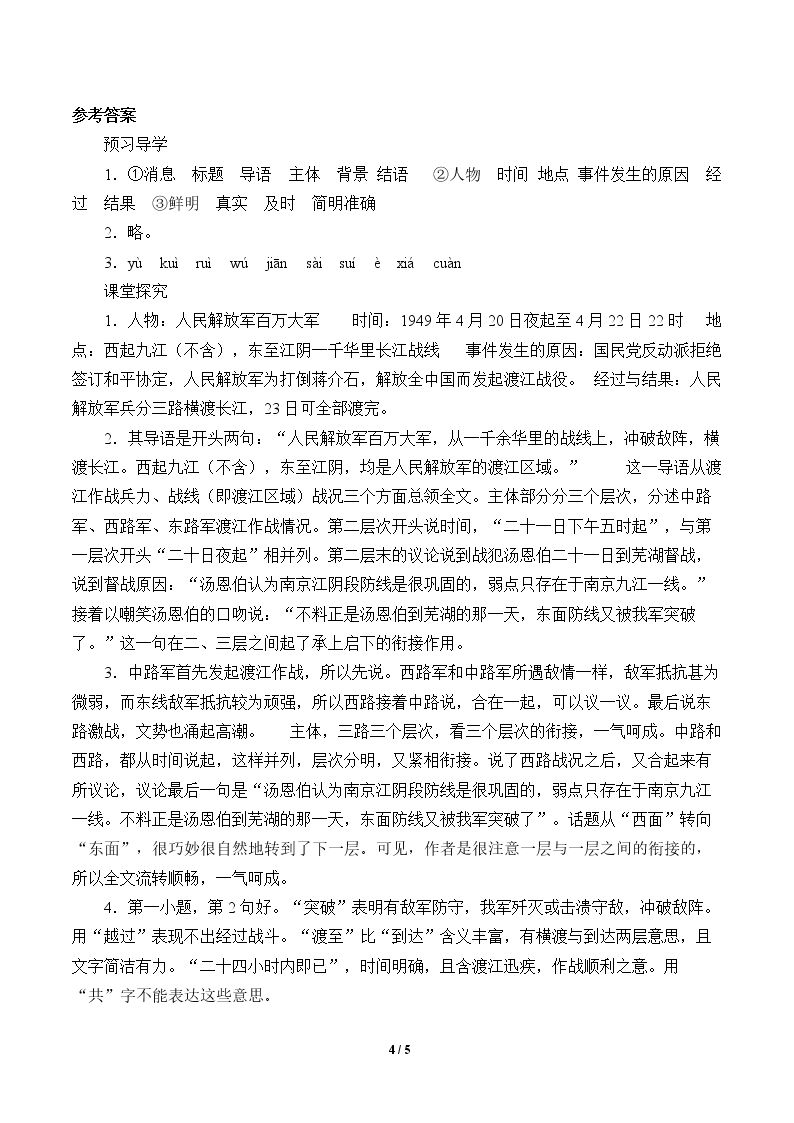 参考答案

预习导学

1.①消息 标题 导语 主体 背景 结语 ②人物 时间 地点 事件发生的原因 经过 结果 ③鲜明 真实 及时 简明准确

2.略。

3.yù kuì ruì wú jiān sài suí è xiá cuàn

课堂探究

1.人物：人民解放军百万大军 时间：1949年4月20日夜起至4月22日22时 地点：西起九江（不含），东至江阴一千华里长江战线 事件发生的原因：国民党反动派拒绝签订和平协定，人民解放军为打倒蒋介石，解放全中国而发起渡江战役。 经过与结果：人民解放军兵分三路横渡长江，23日可全部渡完。

2.其导语是开头两句：“人民解放军百万大军，从一千余华里的战线上，冲破敌阵，横渡长江。西起九江（不含），东至江阴，均是人民解放军的渡江区域。” 这一导语从渡江作战兵力、战线（即渡江区域）战况三个方面总领全文。主体部分分三个层次，分述中路军、西路军、东路军渡江作战情况。第二层次开头说时间，“二十一日下午五时起”，与第一层次开头“二十日夜起”相并列。第二层末的议论说到战犯汤恩伯二十一日到芜湖督战，说到督战原因：“汤恩伯认为南京江阴段防线是很巩固的，弱点只存在于南京九江一线。”接着以嘲笑汤恩伯的口吻说：“不料正是汤恩伯到芜湖的那一天，东面防线又被我军突破了。”这一句在二、三层之间起了承上启下的衔接作用。

3.中路军首先发起渡江作战，所以先说。西路军和中路军所遇敌情一样，敌军抵抗甚为微弱，而东线敌军抵抗较为顽强，所以西路接着中路说，合在一起，可以议一议。最后说东路激战，文势也涌起高潮。 主体，三路三个层次，看三个层次的衔接，一气呵成。中路和西路，都从时间说起，这样并列，层次分明，又紧相衔接。说了西路战况之后，又合起来有所议论，议论最后一句是“汤恩伯认为南京江阴段防线是很巩固的，弱点只存在于南京九江一线。不料正是汤恩伯到芜湖的那一天，东面防线又被我军突破了”。话题从“西面”转向“东面”，很巧妙很自然地转到了下一层。可见，作者是很注意一层与一层之间的衔接的，所以全文流转顺畅，一气呵成。

4.第一小题，第2句好。“突破”表明有敌军防守，我军歼灭或击溃守敌，冲破敌阵。用“越过”表现不出经过战斗。“渡至”比“到达”含义丰富，有横渡与到达两层意思，且文字简洁有力。“二十四小时内即已”，时间明确，且含渡江迅疾，作战顺利之意。用“共”字不能表达这些意思。

4 / 5